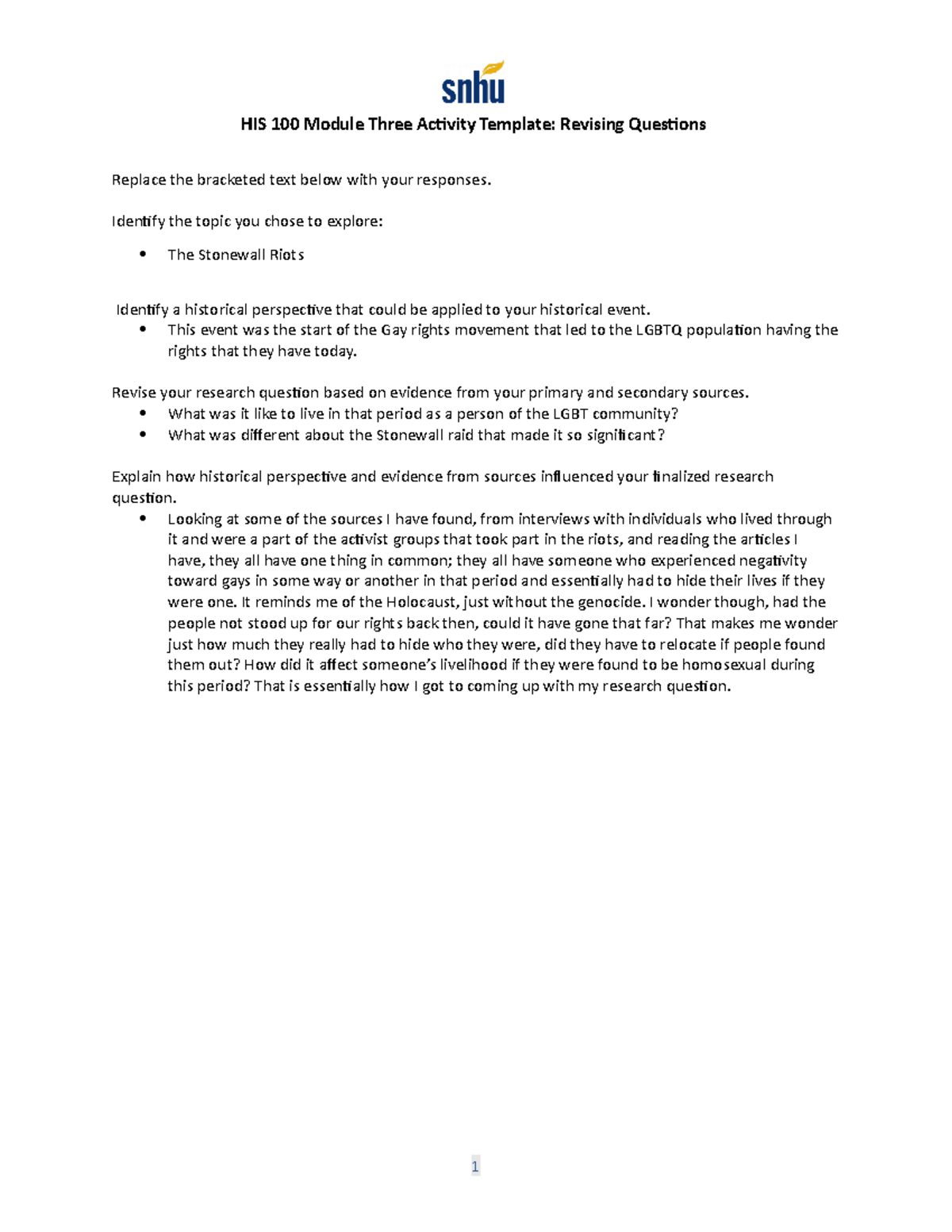 snhu

HIS 100 Module Three Activity Template: Revising Questions

Replace the bracketed text below with your responses.

Identify the topic you chose to explore:

• The Stonewall Riots

Identify a historical perspective that could be applied to your historical event.

• This event was the start of the Gay rights movement that led to the LGBTQ population having the rights that they have today.

Revise your research question based on evidence from your primary and secondary sources.

• What was it like to live in that period as a person of the LGBT community?
• What was different about the Stonewall raid that made it so significant?

Explain how historical perspective and evidence from sources influenced your finalized research question.

• Looking at some of the sources I have found, from interviews with individuals who lived through it and were a part of the activist groups that took part in the riots, and reading the articles I have, they all have one thing in common; they all have someone who experienced negativity toward gays in some way or another in that period and essentially had to hide their lives if they were one. It reminds me of the Holocaust, just without the genocide. I wonder though, had the people not stood up for our rights back then, could it have gone that far? That makes me wonder just how much they really had to hide who they were, did they have to relocate if people found them out? How did it affect someone's livelihood if they were found to be homosexual during this period? That is essentially how I got to coming up with my research question.

1